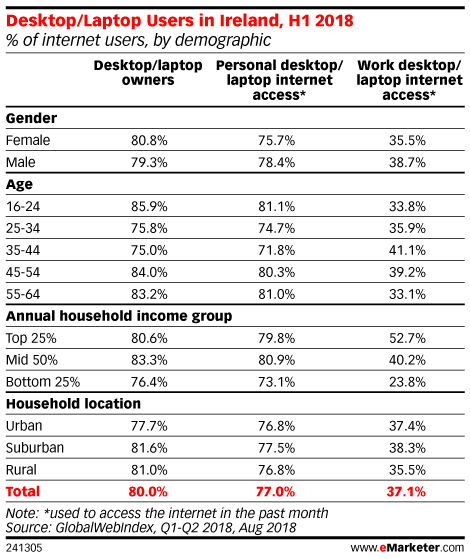 Desktop/Laptop Users in Ireland, H1 2018
% of internet users, by demographic

| | Desktop/laptop owners | Personal desktop/ laptop internet access* | Work desktop/ laptop internet access* |
|---|---|---|---|
| **Gender** | | | |
| Female | 80.8% | 75.7% | 35.5% |
| Male | 79.3% | 78.4% | 38.7% |
| **Age** | | | |
| 16-24 | 85.9% | 81.1% | 33.8% |
| 25-34 | 75.8% | 74.7% | 35.9% |
| 35-44 | 75.0% | 71.8% | 41.1% |
| 45-54 | 84.0% | 80.3% | 39.2% |
| 55-64 | 83.2% | 81.0% | 33.1% |
| **Annual household income group** | | | |
| Top 25% | 80.6% | 79.8% | 52.7% |
| Mid 50% | 83.3% | 80.9% | 40.2% |
| Bottom 25% | 76.4% | 73.1% | 23.8% |
| **Household location** | | | |
| Urban | 77.7% | 76.8% | 37.4% |
| Suburban | 81.6% | 77.5% | 38.3% |
| Rural | 81.0% | 76.8% | 35.5% |
| **Total** | **80.0%** | **77.0%** | **37.1%** |

Note: *used to access the internet in the past month
Source: GlobalWebIndex, Q1-Q2 2018, Aug 2018

241305

www.eMarketer.com